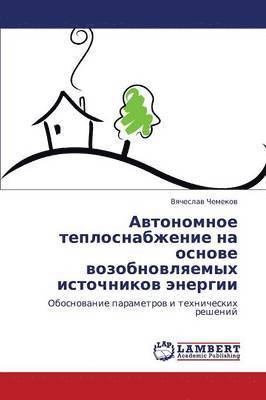 Вячеслав Чемеков

Автономное теплоснабжение на основе возобновляемых источников энергии

Обоснование параметров и технических решений

LAP
LAMBERT
Academic Publishing